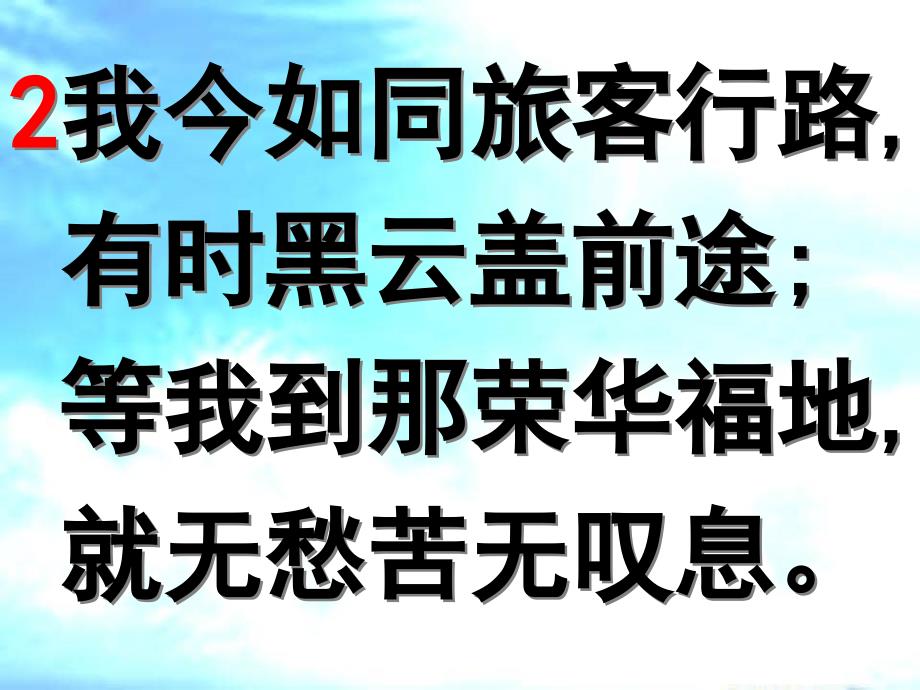 2我今如同旅客行路,
有时黑云盖前途;
等我到那荣华福地,
就无愁苦无叹息。